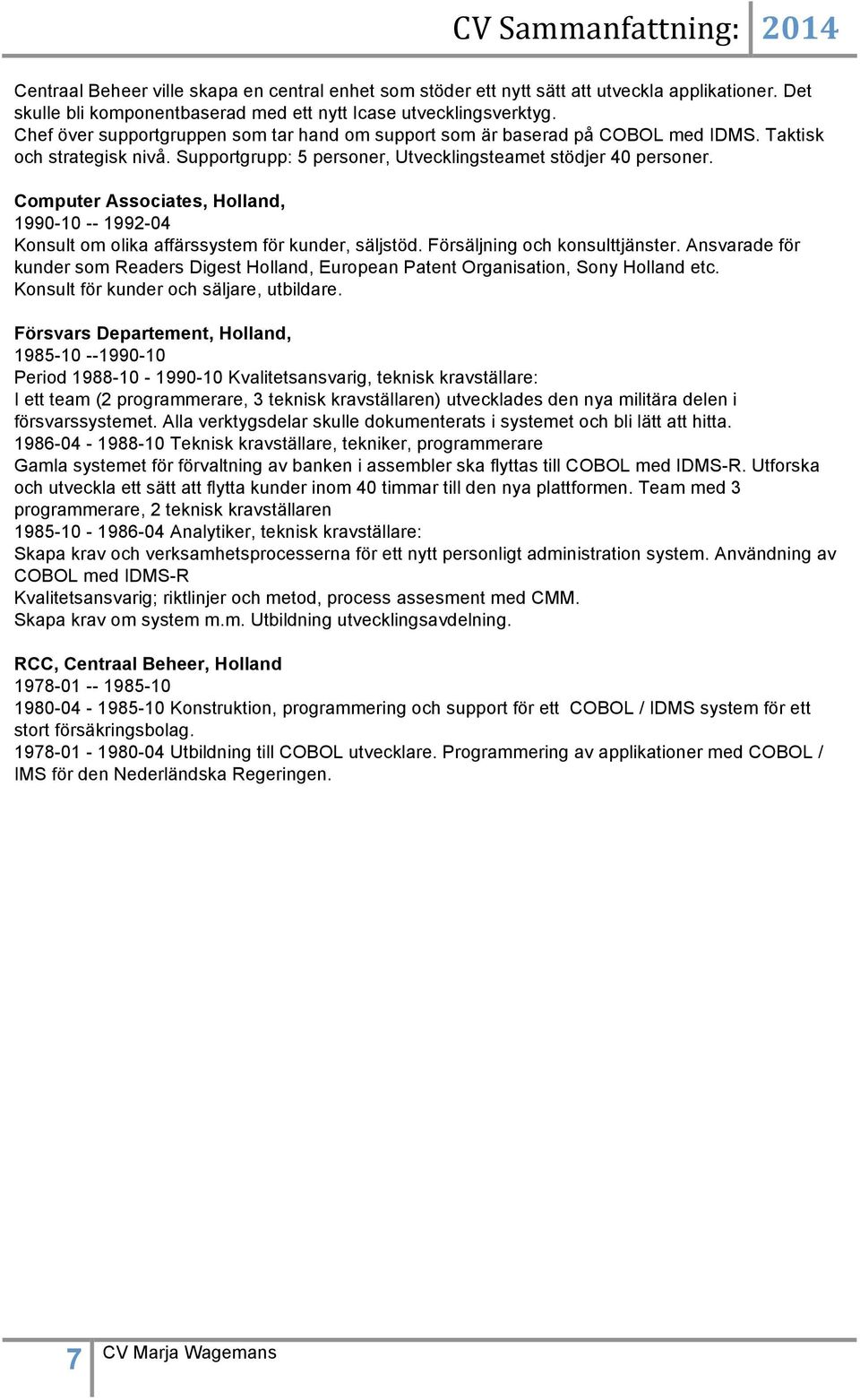 CV Sammanfattning: 2014

Centraal Beheer ville skapa en central enhet som stöder ett nytt sätt att utveckla applikationer. Det skulle bli komponentbaserad med ett nytt Icase utvecklingsverktyg.
Chef över supportgruppen som tar hand om support som är baserad på COBOL med IDMS. Taktisk och strategisk nivå. Supportgrupp: 5 personer, Utvecklingsteamet stödjer 40 personer.

Computer Associates, Holland,
1990-10 -- 1992-04
Konsult om olika affärssystem för kunder, säljstöd. Försäljning och konsulttjänster. Ansvarade för kunder som Readers Digest Holland, European Patent Organisation, Sony Holland etc. Konsult för kunder och säljare, utbildare.

Försvars Departement, Holland,
1985-10 --1990-10
Period 1988-10 - 1990-10 Kvalitetsansvarig, teknisk kravställare:
I ett team (2 programmerare, 3 teknisk kravställaren) utvecklades den nya militära delen i försvarssystemet. Alla verktygsdelar skulle dokumenterats i systemet och bli lätt att hitta.
1986-04 - 1988-10 Teknisk kravställare, tekniker, programmerare
Gamla systemet för förvaltning av banken i assembler ska flyttas till COBOL med IDMS-R. Utforska och utveckla ett sätt att flytta kunder inom 40 timmar till den nya plattformen. Team med 3 programmerare, 2 teknisk kravställaren
1985-10 - 1986-04 Analytiker, teknisk kravställare:
Skapa krav och verksamhetsprocesserna för ett nytt personligt administration system. Användning av COBOL med IDMS-R
Kvalitetsansvarig; riktlinjer och metod, process assesment med CMM.
Skapa krav om system m.m. Utbildning utvecklingsavdelning.

RCC, Centraal Beheer, Holland
1978-01 -- 1985-10
1980-04 - 1985-10 Konstruktion, programmering och support för ett COBOL / IDMS system för ett stort försäkringsbolag.
1978-01 - 1980-04 Utbildning till COBOL utvecklare. Programmering av applikationer med COBOL / IMS för den Nederländska Regeringen.

7 CV Marja Wagemans